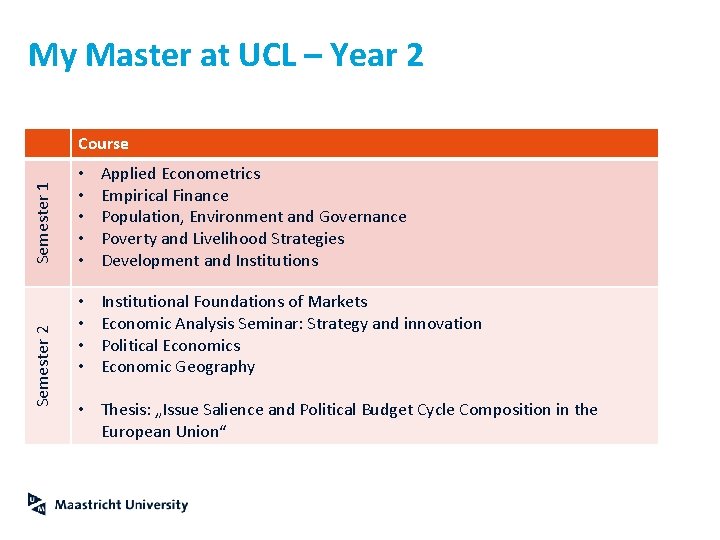 My Master at UCL – Year 2

| | Course |
|---|---|
| Semester 1 | • Applied Econometrics • Empirical Finance • Population, Environment and Governance • Poverty and Livelihood Strategies • Development and Institutions |
| Semester 2 | • Institutional Foundations of Markets • Economic Analysis Seminar: Strategy and innovation • Political Economics • Economic Geography • Thesis: „Issue Salience and Political Budget Cycle Composition in the European Union“ |

Maastricht University